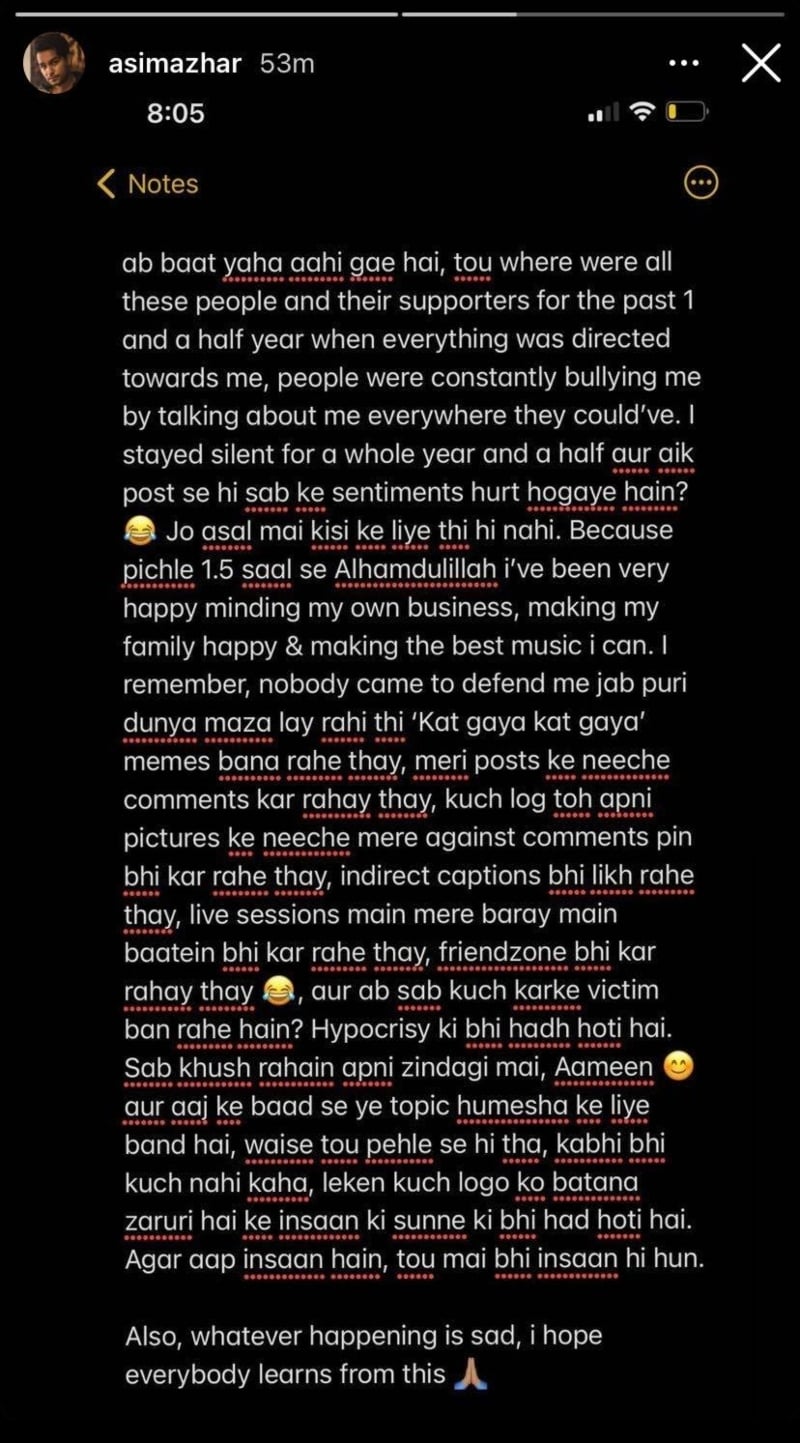 asimazhar 53m

8:05

Notes

ab baat yaha aahi gae hai, tou where were all these people and their supporters for the past 1 and a half year when everything was directed towards me, people were constantly bullying me by talking about me everywhere they could've. I stayed silent for a whole year and a half aur aik post se hi sab ke sentiments hurt hogaye hain? 😂 Jo asal mai kisi ke liye thi hi nahi. Because pichle 1.5 saal se Alhamdulillah i've been very happy minding my own business, making my family happy & making the best music i can. I remember, nobody came to defend me jab puri dunya maza lay rahi thi 'Kat gaya kat gaya' memes bana rahe thay, meri posts ke neeche comments kar rahay thay, kuch log toh apni pictures ke neeche mere against comments pin bhi kar rahe thay, indirect captions bhi likh rahe thay, live sessions main mere baray main baatein bhi kar rahe thay, friendzone bhi kar rahay thay 😂, aur ab sab kuch karke victim ban rahe hain? Hypocrisy ki bhi hadh hoti hai. Sab khush rahain apni zindagi mai, Aameen 😊 aur aaj ke baad se ye topic humesha ke liye band hai, waise tou pehle se hi tha, kabhi bhi kuch nahi kaha, leken kuch logo ko batana zaruri hai ke insaan ki sunne ki bhi had hoti hai. Agar aap insaan hain, tou mai bhi insaan hi hun.

Also, whatever happening is sad, i hope everybody learns from this 🙏